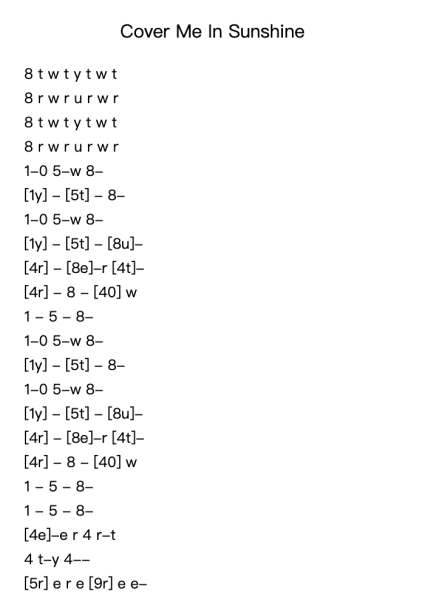 Cover Me In Sunshine

8 t w t y t w t
8 r w r u r w r
8 t w t y t w t
8 r w r u r w r
1–0 5–w 8–
[1y] – [5t] – 8–
1–0 5–w 8–
[1y] – [5t] – [8u]–
[4r] – [8e]–r [4t]–
[4r] – 8 – [40] w
1 – 5 – 8–
1–0 5–w 8–
[1y] – [5t] – 8–
1–0 5–w 8–
[1y] – [5t] – [8u]–
[4r] – [8e]–r [4t]–
[4r] – 8 – [40] w
1 – 5 – 8–
1 – 5 – 8–
[4e]–e r 4 r–t
4 t–y 4––
[5r] e r e [9r] e e–